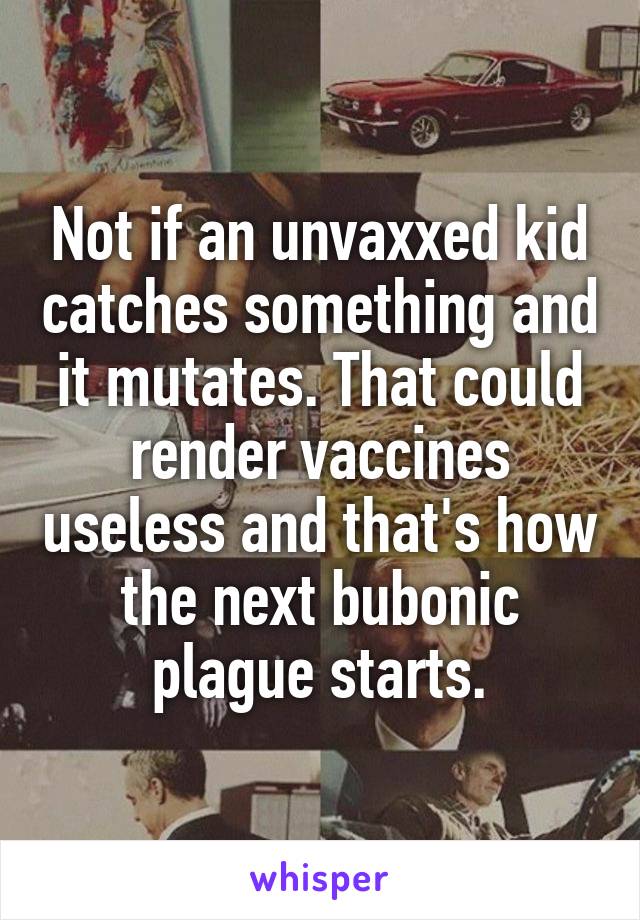 Not if an unvaxxed kid catches something and it mutates. That could render vaccines useless and that's how the next bubonic plague starts.

whisper